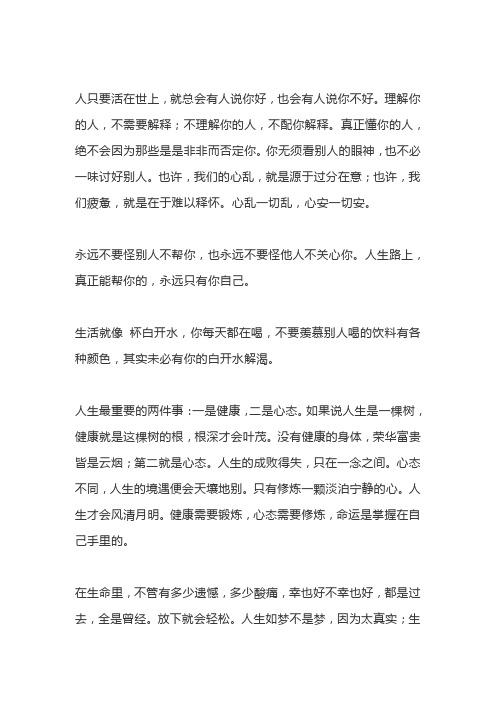 人只要活在世上，就总会有人说你好，也会有人说你不好。理解你的人，不需要解释；不理解你的人，不配你解释。真正懂你的人，绝不会因为那些是是非非而否定你。你无须看别人的眼神，也不必一味讨好别人。也许，我们的心乱，就是源于过分在意；也许，我们疲惫，就是在于难以释怀。心乱一切乱，心安一切安。

永远不要怪别人不帮你，也永远不要怪他人不关心你。人生路上，真正能帮你的，永远只有你自己。

生活就像 杯白开水，你每天都在喝，不要羡慕别人喝的饮料有各种颜色，其实未必有你的白开水解渴。

人生最重要的两件事：一是健康，二是心态。如果说人生是一棵树，健康就是这棵树的根，根深才会叶茂。没有健康的身体，荣华富贵皆是云烟；第二就是心态。人生的成败得失，只在一念之间。心态不同，人生的境遇便会天壤地别。只有修炼一颗淡泊宁静的心。人生才会风清月明。健康需要锻炼，心态需要修炼，命运是掌握在自己手里的。

在生命里，不管有多少遗憾，多少酸痛，幸也好不幸也好，都是过去，全是曾经。放下就会轻松。人生如梦不是梦，因为太真实；生